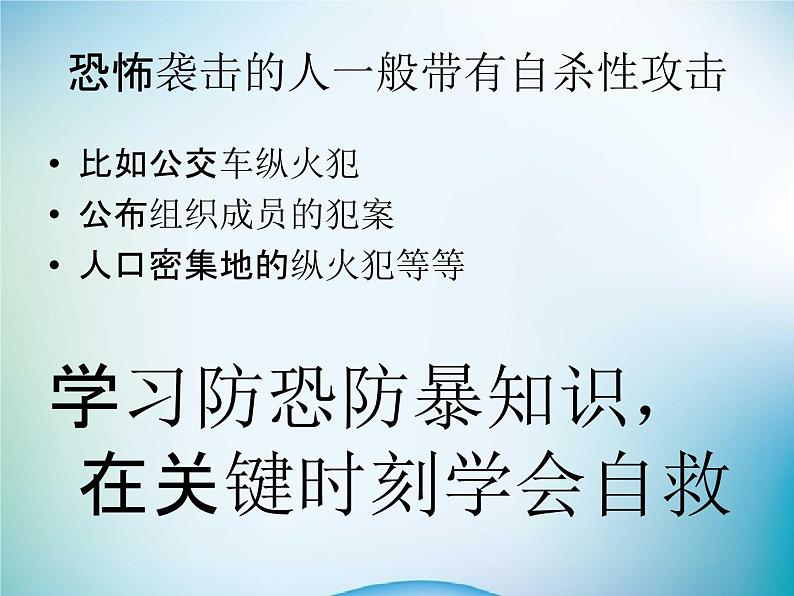 恐怖袭击的人一般带有自杀性攻击

• 比如公交车纵火犯
• 公布组织成员的犯案
• 人口密集地的纵火犯等等

学习防恐防暴知识，
在关键时刻学会自救